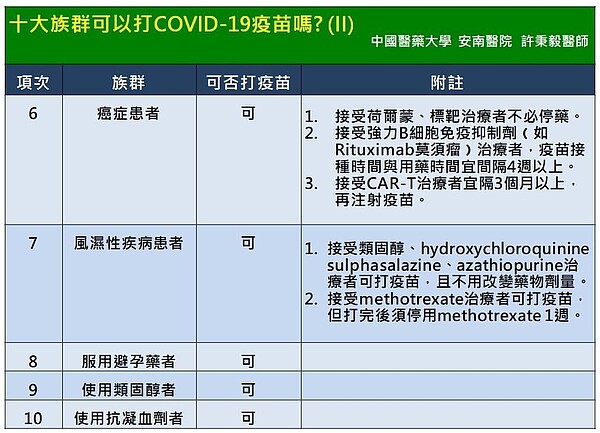 十大族群可以打COVID-19疫苗嗎? (II)

中國醫藥大學 安南醫院 許秉毅醫師

| 項次 | 族群 | 可否打疫苗 | 附註 |
|---|---|---|---|
| 6 | 癌症患者 | 可 | 1. 接受荷爾蒙、標靶治療者不必停藥。 2. 接受強力B細胞免疫抑制劑（如Rituximab莫須瘤）治療者，疫苗接種時間與用藥時間宜間隔4週以上。 3. 接受CAR-T治療者宜隔3個月以上，再注射疫苗。 |
| 7 | 風濕性疾病患者 | 可 | 1. 接受類固醇、hydroxychloroquinine sulphasalazine、azathiopurine治療者可打疫苗，且不用改變藥物劑量。 2. 接受methotrexate治療者可打疫苗，但打完後須停用methotrexate 1週。 |
| 8 | 服用避孕藥者 | 可 | |
| 9 | 使用類固醇者 | 可 | |
| 10 | 使用抗凝血劑者 | 可 | |